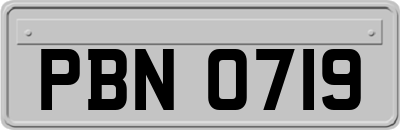 PBN 0719